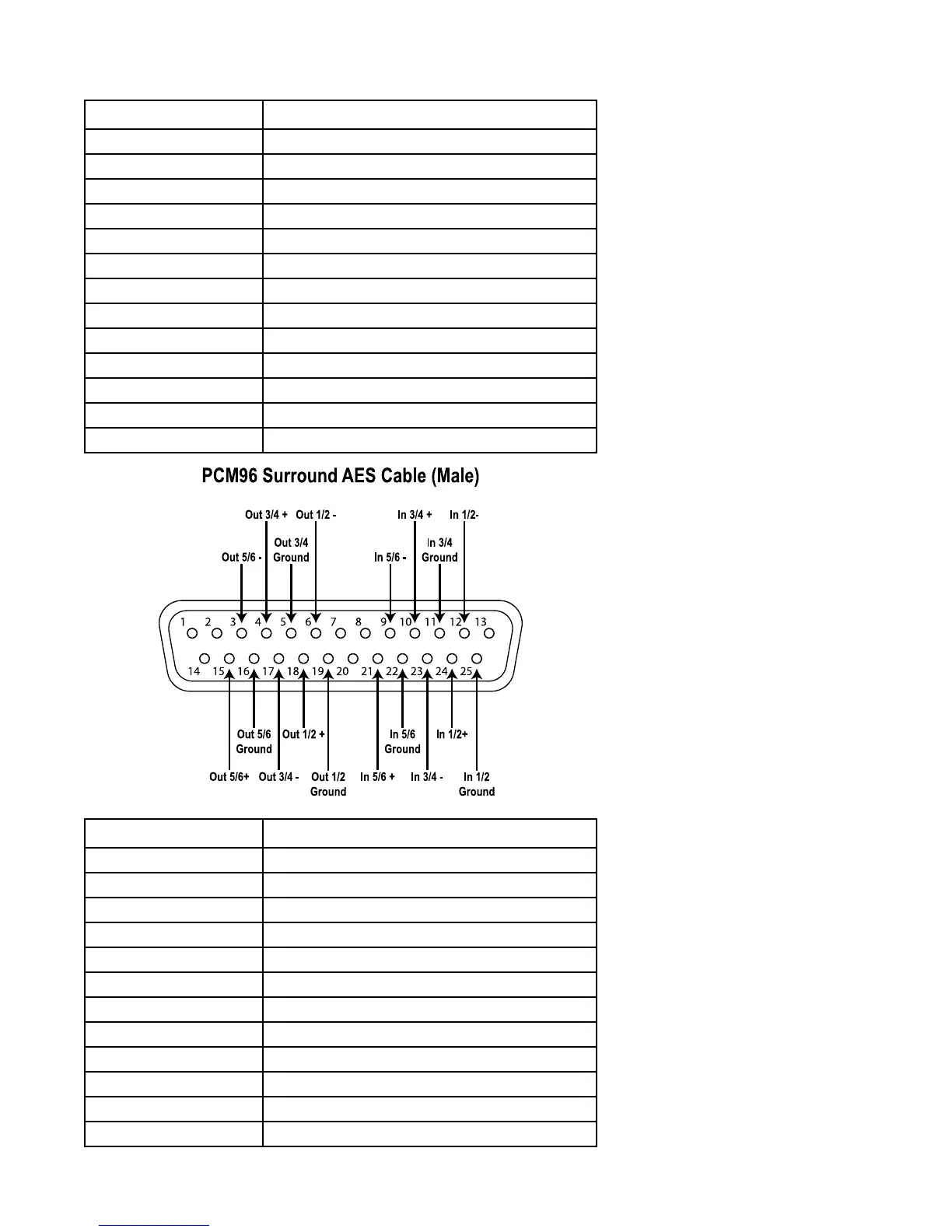 PCM96 Surround AES Cable (Male)

Out 3/4 + Out 1/2 - In 3/4 + In 1/2-

Out 5/6 - Out 3/4 Ground In 5/6 - In 3/4 Ground

1 2 3 4 5 6 7 8 9 10 11 12 13

14 15 16 17 18 19 20 21 22 23 24 25

Out 5/6 Ground Out 1/2 + In 5/6 Ground In 1/2+

Out 5/6+ Out 3/4 - Out 1/2 Ground In 5/6 + In 3/4 - In 1/2 Ground